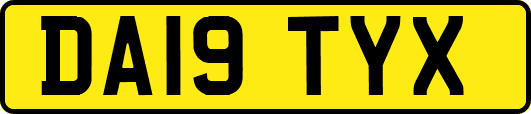 DA19 TYX